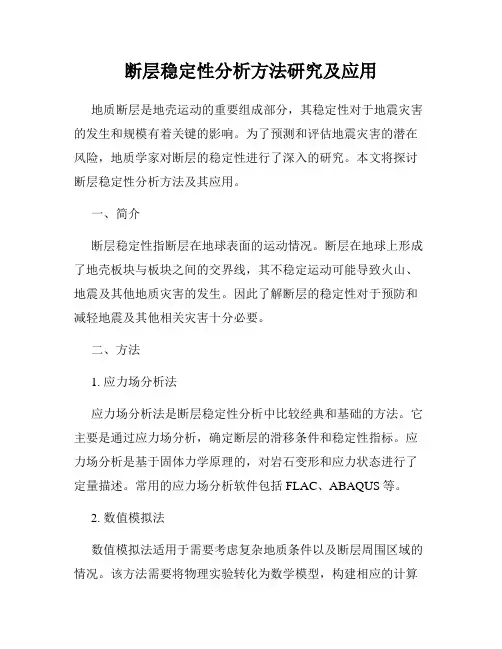 断层稳定性分析方法研究及应用

地质断层是地壳运动的重要组成部分，其稳定性对于地震灾害的发生和规模有着关键的影响。为了预测和评估地震灾害的潜在风险，地质学家对断层的稳定性进行了深入的研究。本文将探讨断层稳定性分析方法及其应用。

一、简介

断层稳定性指断层在地球表面的运动情况。断层在地球上形成了地壳板块与板块之间的交界线，其不稳定运动可能导致火山、地震及其他地质灾害的发生。因此了解断层的稳定性对于预防和减轻地震及其他相关灾害十分必要。

二、方法

1. 应力场分析法

应力场分析法是断层稳定性分析中比较经典和基础的方法。它主要是通过应力场分析，确定断层的滑移条件和稳定性指标。应力场分析是基于固体力学原理的，对岩石变形和应力状态进行了定量描述。常用的应力场分析软件包括 FLAC、ABAQUS 等。

2. 数值模拟法

数值模拟法适用于需要考虑复杂地质条件以及断层周围区域的情况。该方法需要将物理实验转化为数学模型，构建相应的计算